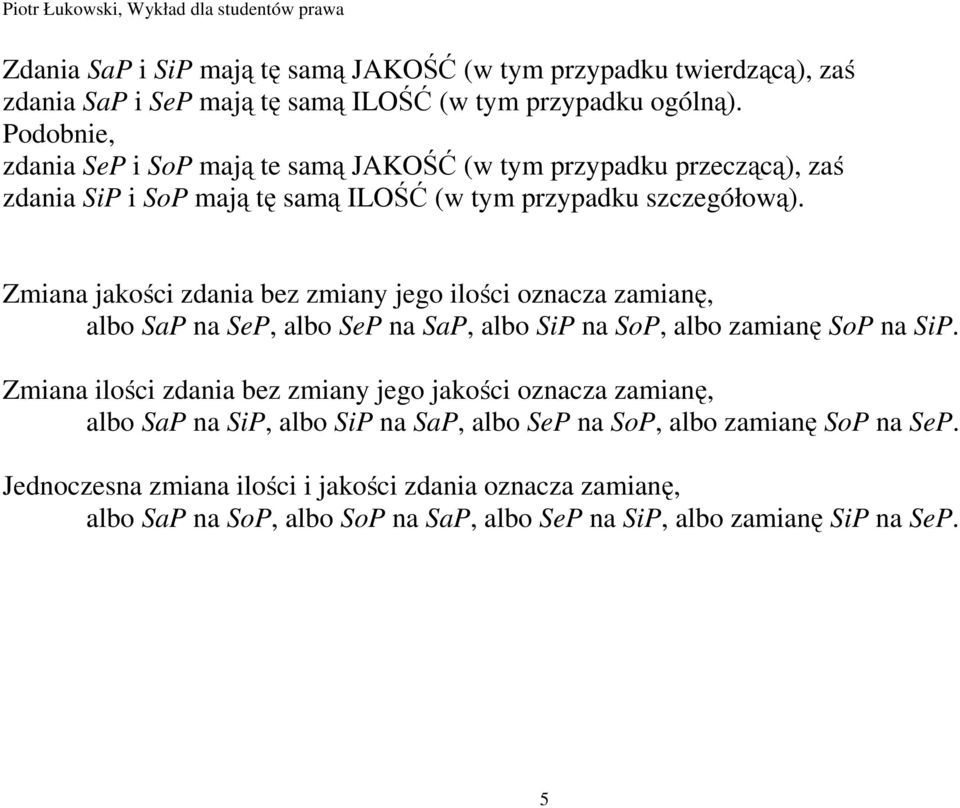 Piotr Łukowski, Wykład dla studentów prawa

Zdania SaP i SiP mają tę samą JAKOŚĆ (w tym przypadku twierdzącą), zaś zdania SaP i SeP mają tę samą ILOŚĆ (w tym przypadku ogólną).
Podobnie,
zdania SeP i SoP mają te samą JAKOŚĆ (w tym przypadku przeczącą), zaś zdania SiP i SoP mają tę samą ILOŚĆ (w tym przypadku szczegółową).

Zmiana jakości zdania bez zmiany jego ilości oznacza zamianę, albo SaP na SeP, albo SeP na SaP, albo SiP na SoP, albo zamianę SoP na SiP.

Zmiana ilości zdania bez zmiany jego jakości oznacza zamianę, albo SaP na SiP, albo SiP na SaP, albo SeP na SoP, albo zamianę SoP na SeP.

Jednoczesna zmiana ilości i jakości zdania oznacza zamianę, albo SaP na SoP, albo SoP na SaP, albo SeP na SiP, albo zamianę SiP na SeP.

5